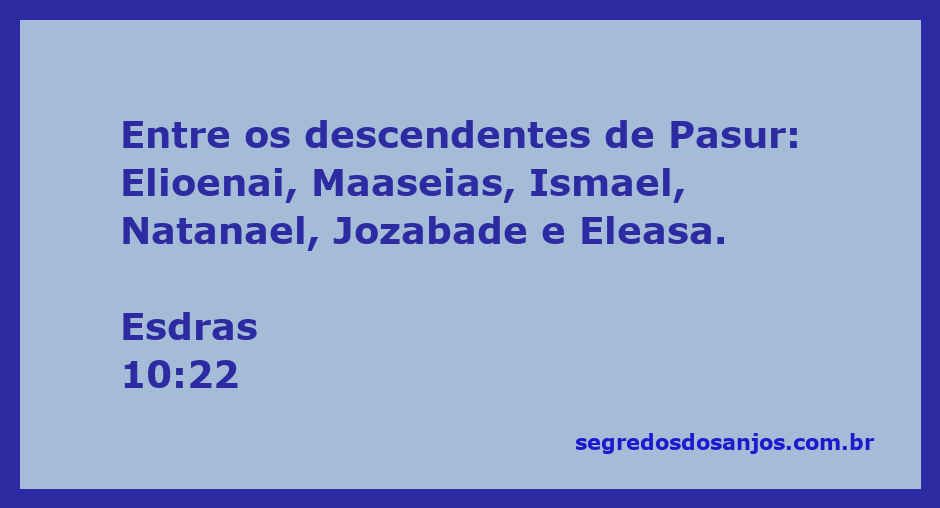 Entre os descendentes de Pasur: Elioenai, Maaseias, Ismael, Natanael, Jozabade e Eleasa.

Esdras
10:22

segredosdosanjos.com.br